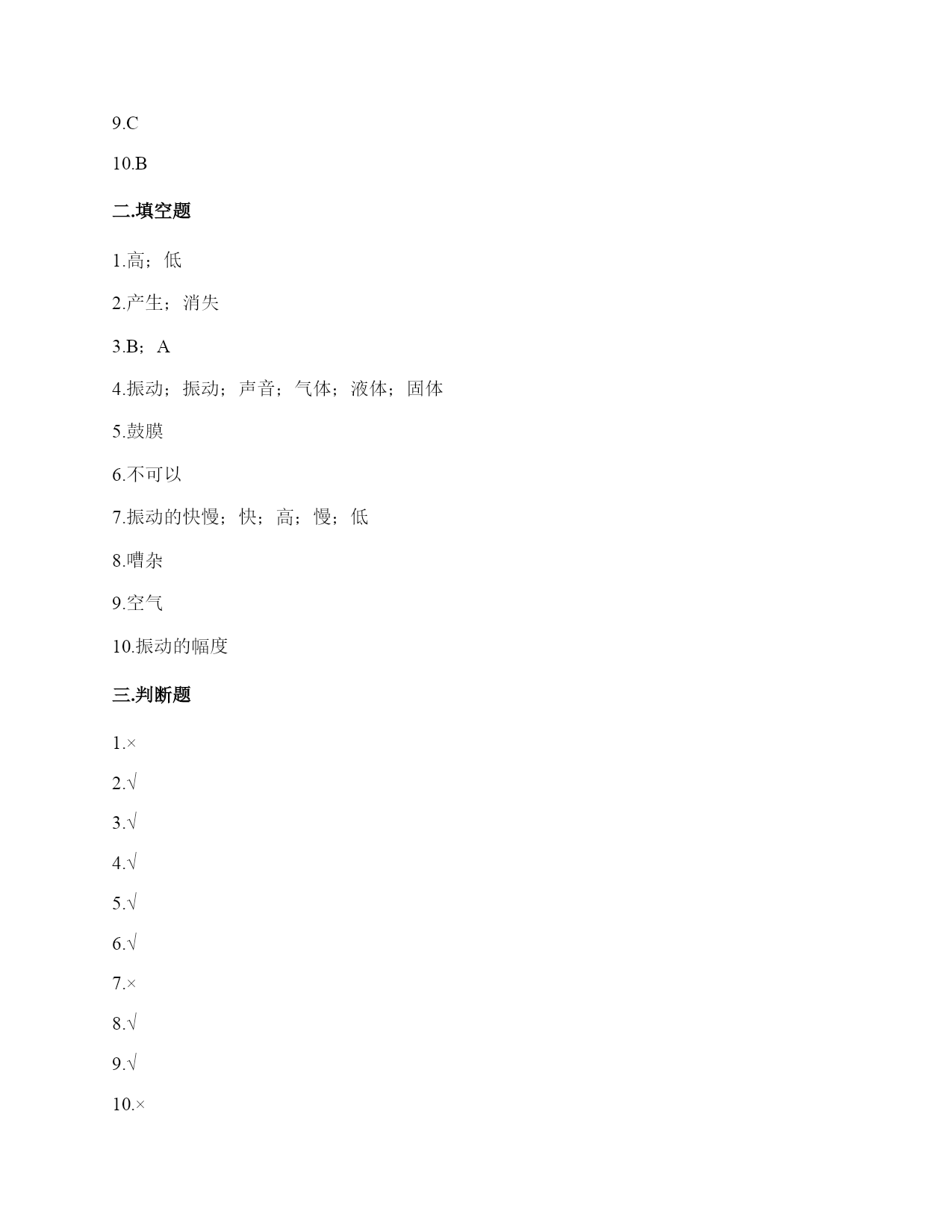 9.C

10.B

二.填空题

1.高；低

2.产生；消失

3.B；A

4.振动；振动；声音；气体；液体；固体

5.鼓膜

6.不可以

7.振动的快慢；快；高；慢；低

8.嘈杂

9.空气

10.振动的幅度

三.判断题

1.×

2.√

3.√

4.√

5.√

6.√

7.×

8.√

9.√

10.×